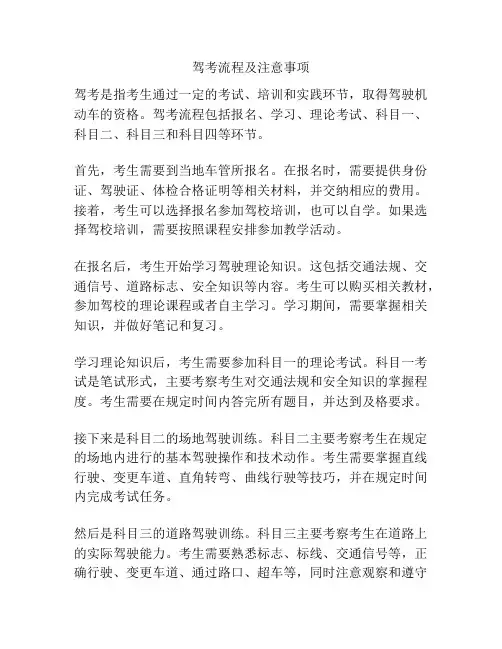 驾考流程及注意事项

驾考是指考生通过一定的考试、培训和实践环节，取得驾驶机动车的资格。驾考流程包括报名、学习、理论考试、科目一、科目二、科目三和科目四等环节。

首先，考生需要到当地车管所报名。在报名时，需要提供身份证、驾驶证、体检合格证明等相关材料，并交纳相应的费用。接着，考生可以选择报名参加驾校培训，也可以自学。如果选择驾校培训，需要按照课程安排参加教学活动。

在报名后，考生开始学习驾驶理论知识。这包括交通法规、交通信号、道路标志、安全知识等内容。考生可以购买相关教材，参加驾校的理论课程或者自主学习。学习期间，需要掌握相关知识，并做好笔记和复习。

学习理论知识后，考生需要参加科目一的理论考试。科目一考试是笔试形式，主要考察考生对交通法规和安全知识的掌握程度。考生需要在规定时间内答完所有题目，并达到及格要求。

接下来是科目二的场地驾驶训练。科目二主要考察考生在规定的场地内进行的基本驾驶操作和技术动作。考生需要掌握直线行驶、变更车道、直角转弯、曲线行驶等技巧，并在规定时间内完成考试任务。

然后是科目三的道路驾驶训练。科目三主要考察考生在道路上的实际驾驶能力。考生需要熟悉标志、标线、交通信号等，正确行驶、变更车道、通过路口、超车等，同时注意观察和遵守